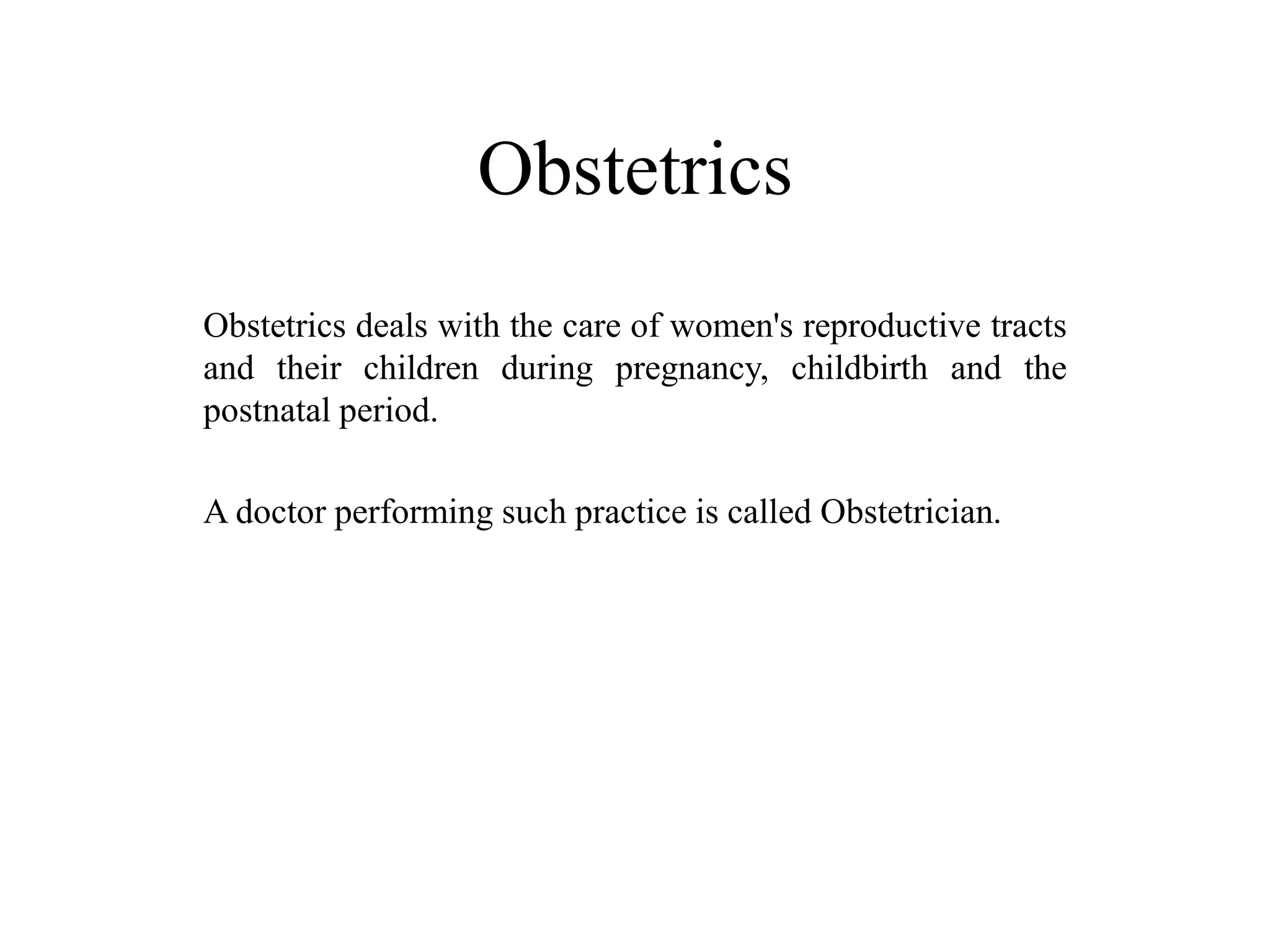 Obstetrics

Obstetrics deals with the care of women's reproductive tracts and their children during pregnancy, childbirth and the postnatal period.

A doctor performing such practice is called Obstetrician.